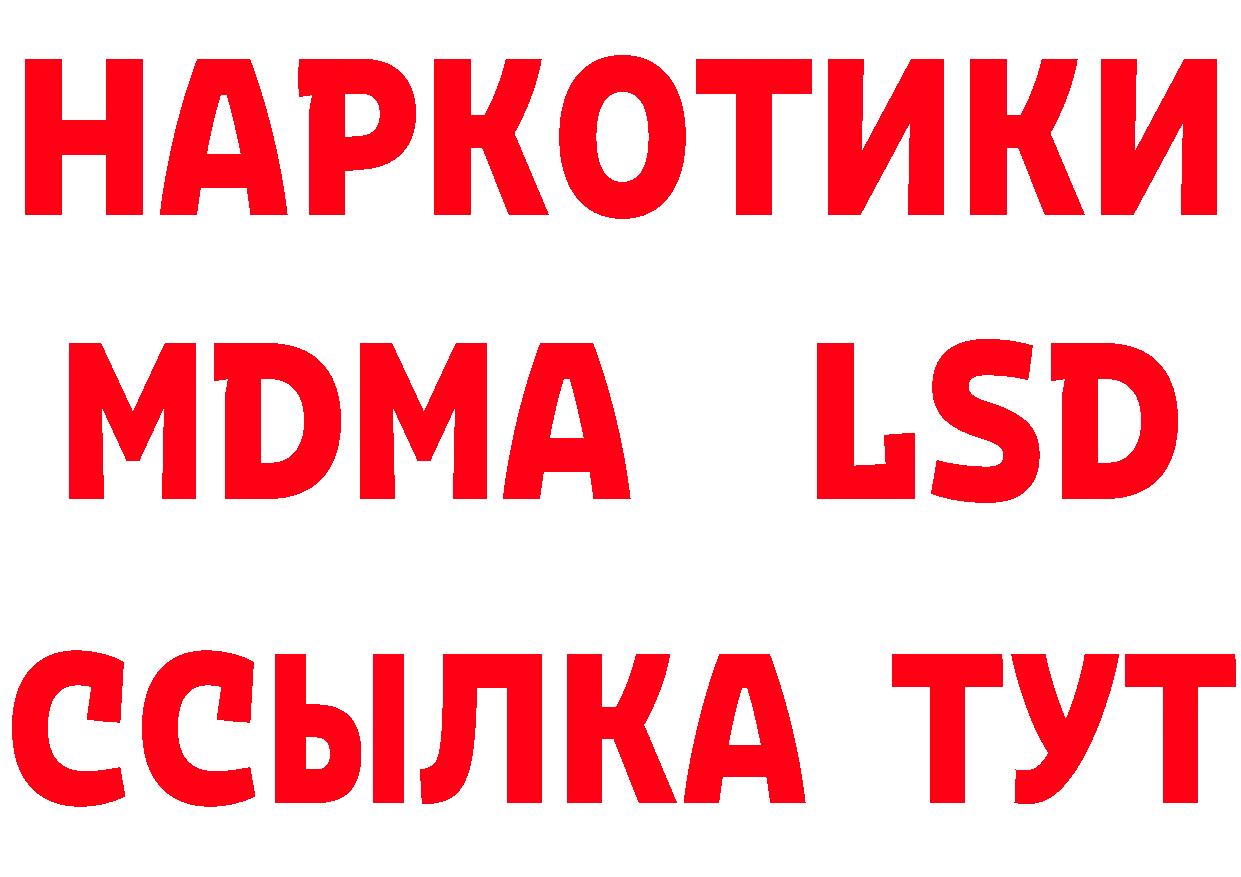 НАРКОТИКИ
MDMA LSD
ССЫЛКА ТУТ